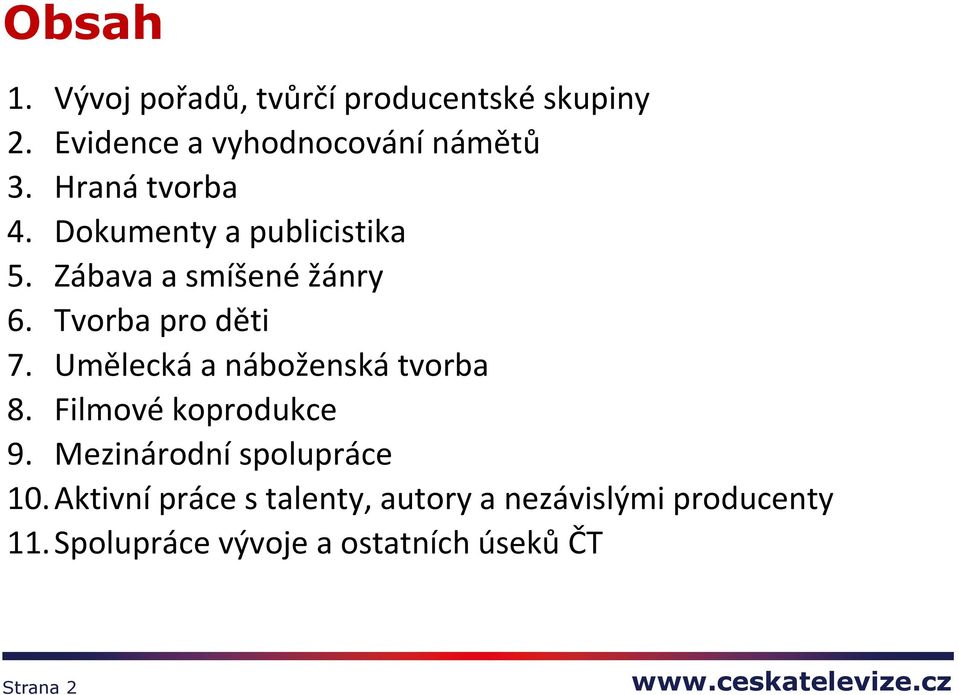 Obsah

1. Vývoj pořadů, tvůrčí producentské skupiny
2. Evidence a vyhodnocování námětů
3. Hraná tvorba
4. Dokumenty a publicistika
5. Zábava a smíšené žánry
6. Tvorba pro děti
7. Umělecká a náboženská tvorba
8. Filmové koprodukce
9. Mezinárodní spolupráce
10. Aktivní práce s talenty, autory a nezávislými producenty
11. Spolupráce vývoje a ostatních úseků ČT

Strana 2

www.ceskatelevize.cz